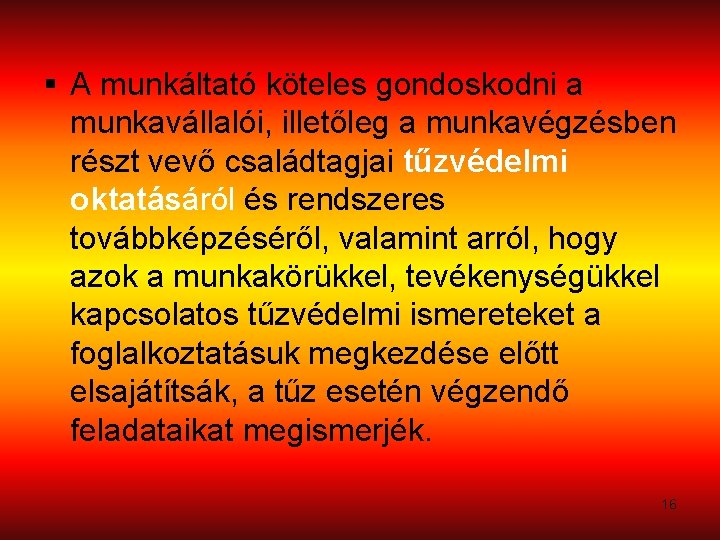 ▪ A munkáltató köteles gondoskodni a munkavállalói, illetőleg a munkavégzésben részt vevő családtagjai tűzvédelmi oktatásáról és rendszeres továbbképzéséről, valamint arról, hogy azok a munkakörükkel, tevékenységükkel kapcsolatos tűzvédelmi ismereteket a foglalkoztatásuk megkezdése előtt elsajátítsák, a tűz esetén végzendő feladataikat megismerjék.

16